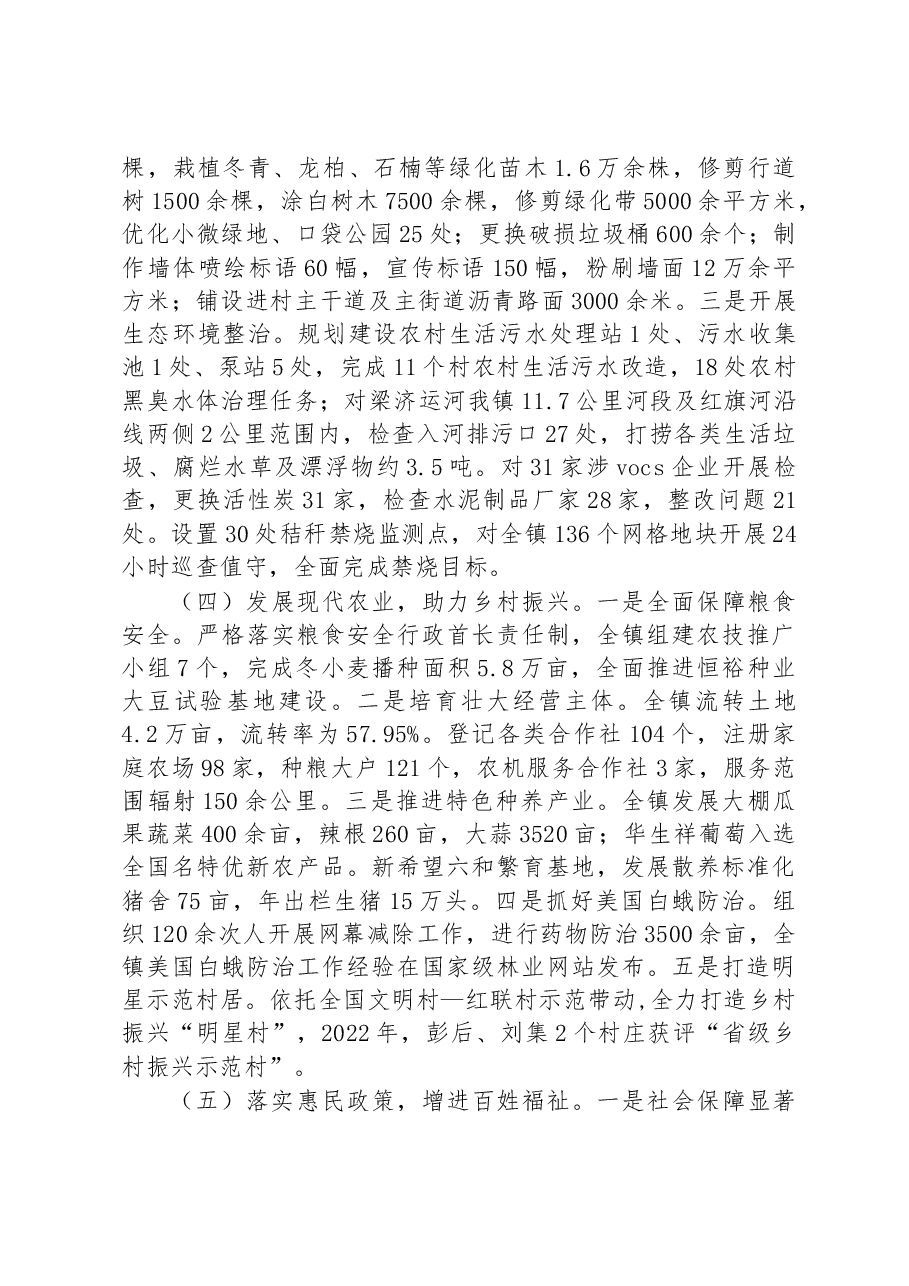 棵，栽植冬青、龙柏、石楠等绿化苗木1.6万余株，修剪行道树1500余棵，涂白树木7500余棵，修剪绿化带5000余平方米，优化小微绿地、口袋公园25处；更换破损垃圾桶600余个；制作墙体喷绘标语60幅，宣传标语150幅，粉刷墙面12万余平方米；铺设进村主干道及主街道沥青路面3000余米。三是开展生态环境整治。规划建设农村生活污水处理站1处、污水收集池1处、泵站5处，完成11个村农村生活污水改造，18处农村黑臭水体治理任务；对梁济运河我镇11.7公里河段及红旗河沿线两侧2公里范围内，检查入河排污口27处，打捞各类生活垃圾、腐烂水草及漂浮物约3.5吨。对31家涉vocs企业开展检查，更换活性炭31家，检查水泥制品厂家28家，整改问题21处。设置30处秸秆禁烧监测点，对全镇136个网格地块开展24小时巡查值守，全面完成禁烧目标。

（四）发展现代农业，助力乡村振兴。一是全面保障粮食安全。严格落实粮食安全行政首长责任制，全镇组建农技推广小组7个，完成冬小麦播种面积5.8万亩，全面推进恒裕种业大豆试验基地建设。二是培育壮大经营主体。全镇流转土地4.2万亩，流转率为57.95%。登记各类合作社104个，注册家庭农场98家，种粮大户121个，农机服务合作社3家，服务范围辐射150余公里。三是推进特色种养产业。全镇发展大棚瓜果蔬菜400余亩，辣根260亩，大蒜3520亩；华生祥葡萄入选全国名特优新农产品。新希望六和繁育基地，发展散养标准化猪舍75亩，年出栏生猪15万头。四是抓好美国白蛾防治。组织120余次人开展网幕减除工作，进行药物防治3500余亩，全镇美国白蛾防治工作经验在国家级林业网站发布。五是打造明星示范村居。依托全国文明村—红联村示范带动，全力打造乡村振兴“明星村”，2022年，彭后、刘集2个村庄获评“省级乡村振兴示范村”。

（五）落实惠民政策，增进百姓福祉。一是社会保障显著